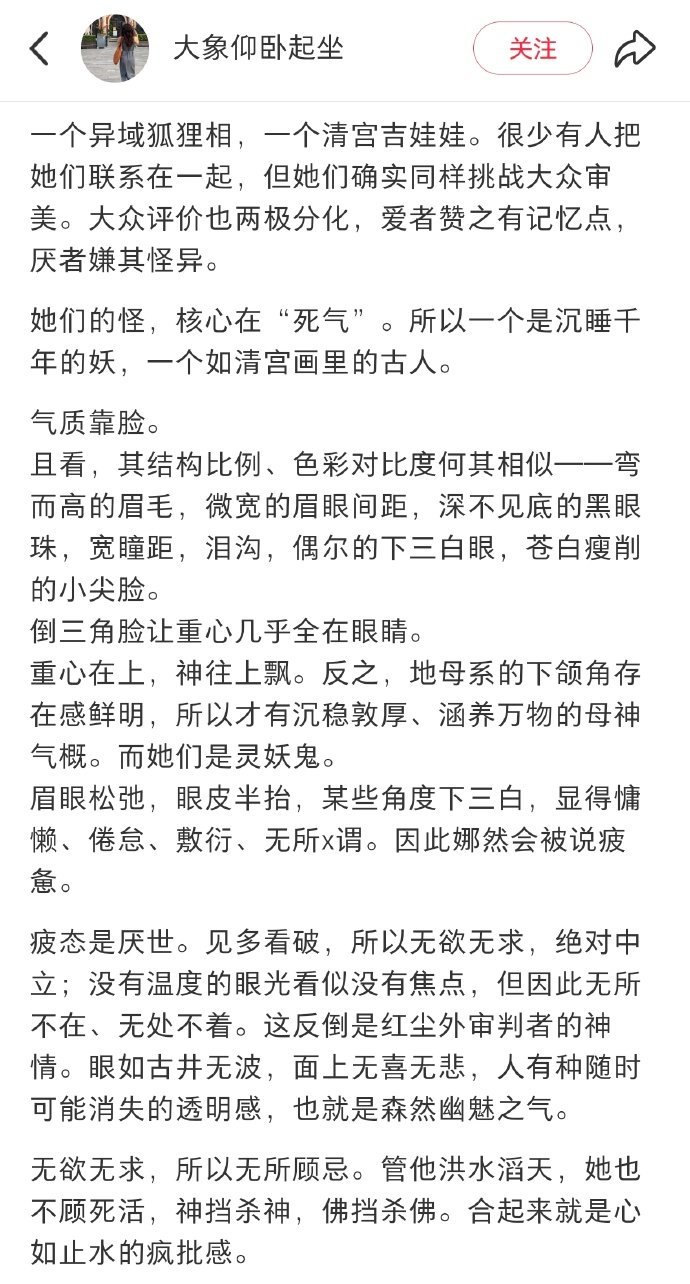 大象仰卧起坐

关注

一个异域狐狸相，一个清宫吉娃娃。很少有人把她们联系在一起，但她们确实同样挑战大众审美。大众评价也两极分化，爱者赞之有记忆点，厌者嫌其怪异。

她们的怪，核心在“死气”。所以一个是沉睡千年的妖，一个如清宫画里的古人。

气质靠脸。
且看，其结构比例、色彩对比度何其相似——弯而高的眉毛，微宽的眉眼间距，深不见底的黑眼珠，宽瞳距，泪沟，偶尔的下三白眼，苍白瘦削的小尖脸。
倒三角脸让重心几乎全在眼睛。
重心在上，神往上飘。反之，地母系的下颌角存在感鲜明，所以才有沉稳敦厚、涵养万物的母神气概。而她们是灵妖鬼。
眉眼松弛，眼皮半抬，某些角度下三白，显得慵懒、倦怠、敷衍、无所x谓。因此娜然会被说疲惫。

疲态是厌世。见多看破，所以无欲无求，绝对中立；没有温度的眼光看似没有焦点，但因此无所不在、无处不着。这反倒是红尘外审判者的神情。眼如古井无波，面上无喜无悲，人有种随时可能消失的透明感，也就是森然幽魅之气。

无欲无求，所以无所顾忌。管他洪水滔天，她也不顾死活，神挡杀神，佛挡杀佛。合起来就是心如止水的疯批感。